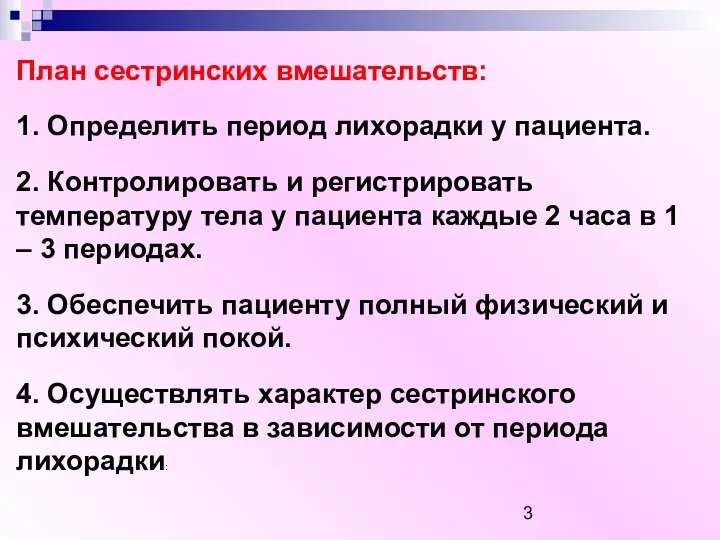 План сестринских вмешательств:

1. Определить период лихорадки у пациента.

2. Контролировать и регистрировать температуру тела у пациента каждые 2 часа в 1 – 3 периодах.

3. Обеспечить пациенту полный физический и психический покой.

4. Осуществлять характер сестринского вмешательства в зависимости от периода лихорадки:

3